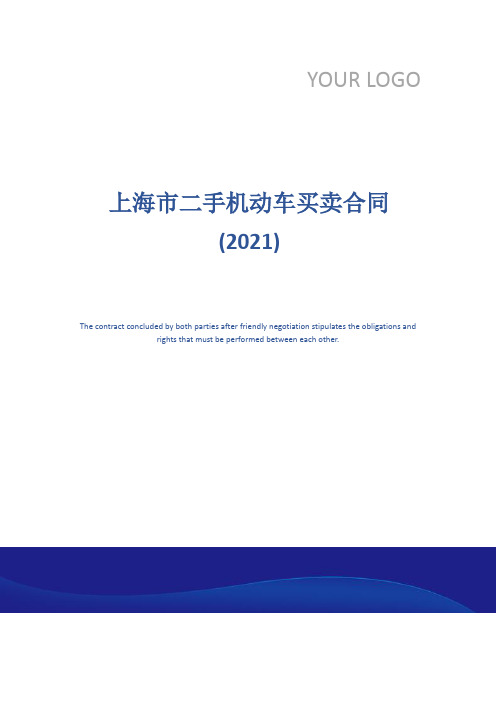 YOUR LOGO

上海市二手机动车买卖合同
(2021)

The contract concluded by both parties after friendly negotiation stipulates the obligations and rights that must be performed between each other.